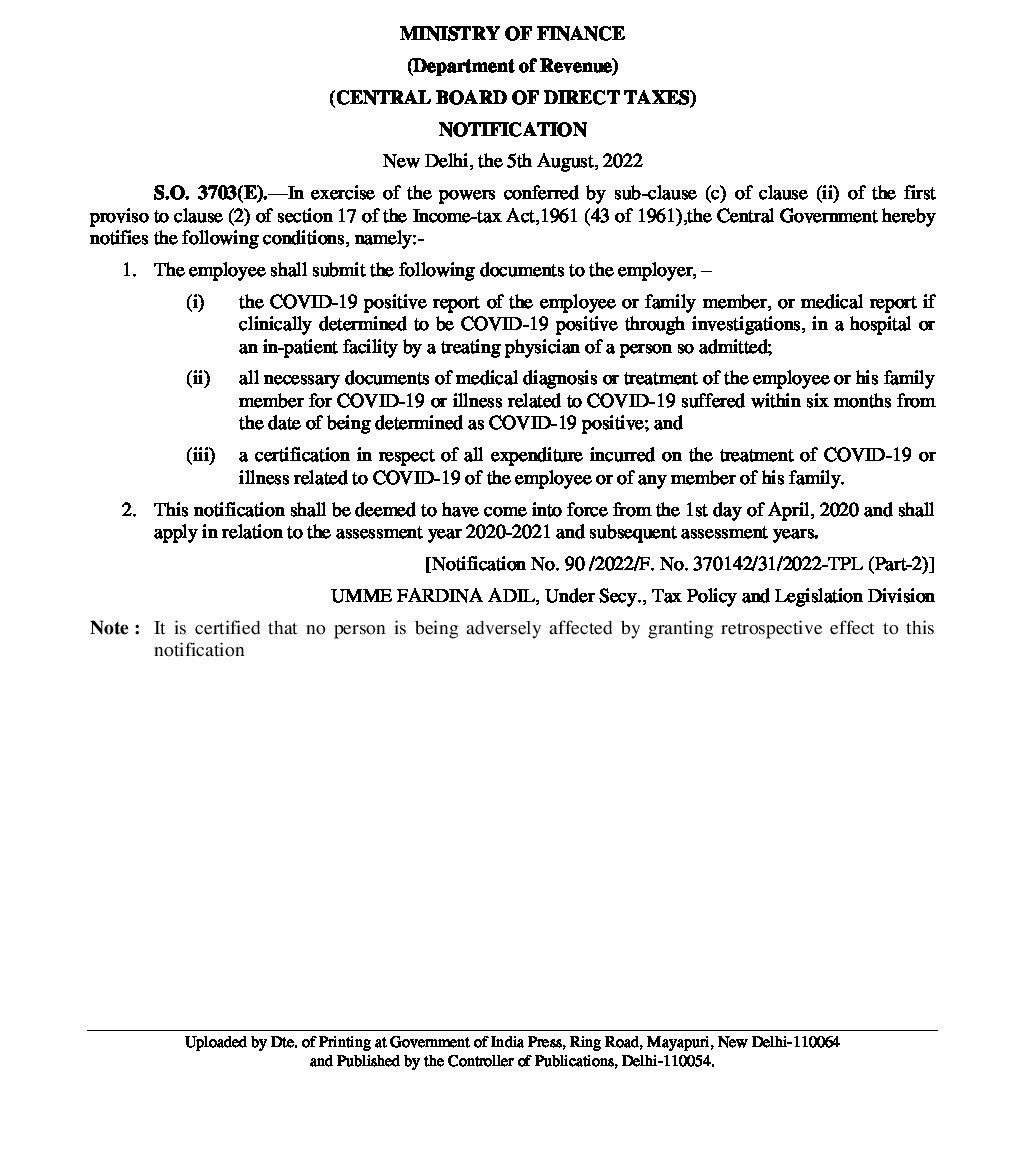 MINISTRY OF FINANCE

(Department of Revenue)

(CENTRAL BOARD OF DIRECT TAXES)

NOTIFICATION

New Delhi, the 5th August, 2022

S.O. 3703(E).—In exercise of the powers conferred by sub-clause (c) of clause (ii) of the first proviso to clause (2) of section 17 of the Income-tax Act,1961 (43 of 1961),the Central Government hereby notifies the following conditions, namely:-

1. The employee shall submit the following documents to the employer, –

(i) the COVID-19 positive report of the employee or family member, or medical report if clinically determined to be COVID-19 positive through investigations, in a hospital or an in-patient facility by a treating physician of a person so admitted;

(ii) all necessary documents of medical diagnosis or treatment of the employee or his family member for COVID-19 or illness related to COVID-19 suffered within six months from the date of being determined as COVID-19 positive; and

(iii) a certification in respect of all expenditure incurred on the treatment of COVID-19 or illness related to COVID-19 of the employee or of any member of his family.

2. This notification shall be deemed to have come into force from the 1st day of April, 2020 and shall apply in relation to the assessment year 2020-2021 and subsequent assessment years.

[Notification No. 90 /2022/F. No. 370142/31/2022-TPL (Part-2)]

UMME FARDINA ADIL, Under Secy., Tax Policy and Legislation Division

Note : It is certified that no person is being adversely affected by granting retrospective effect to this notification

Uploaded by Dte. of Printing at Government of India Press, Ring Road, Mayapuri, New Delhi-110064 and Published by the Controller of Publications, Delhi-110054.